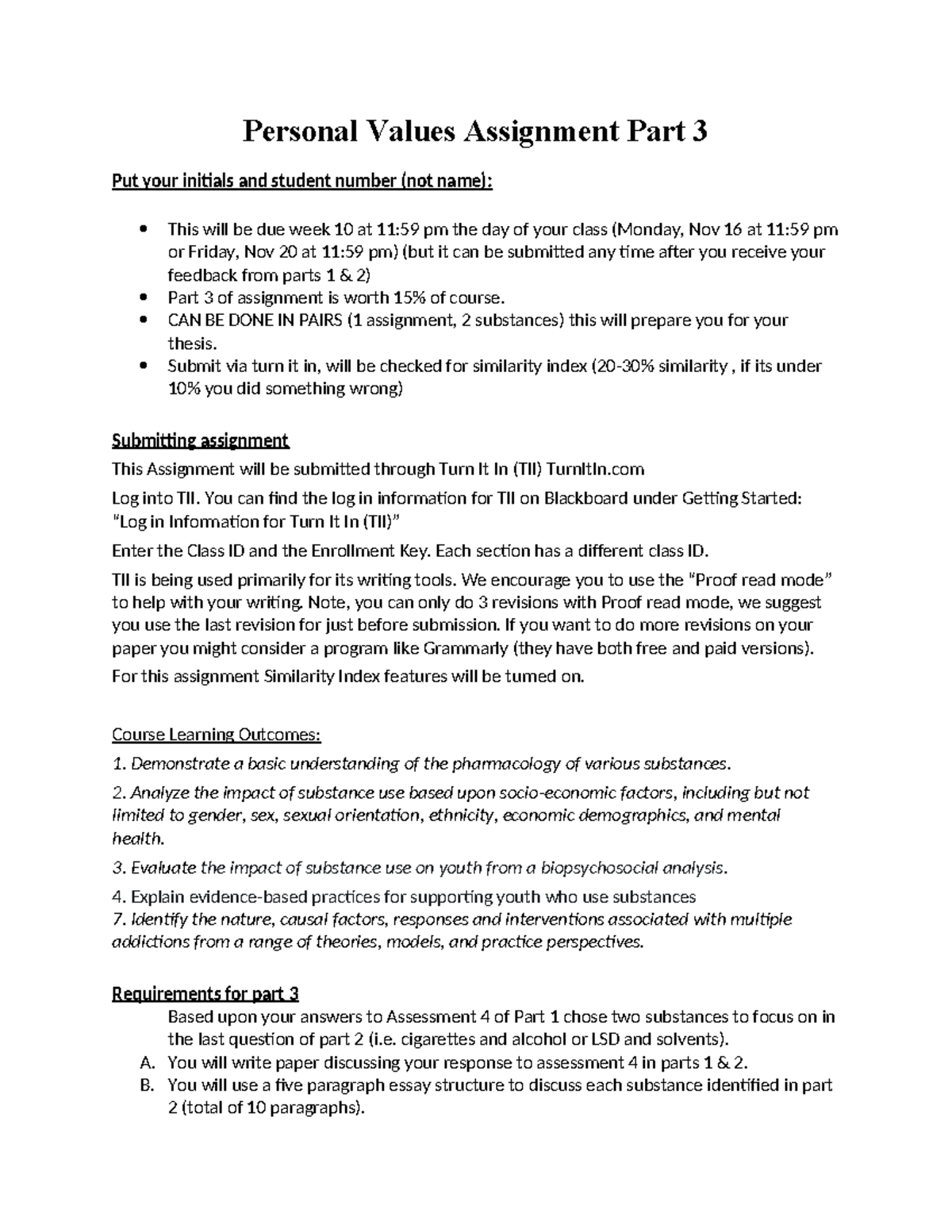 Personal Values Assignment Part 3

Put your initials and student number (not name):

• This will be due week 10 at 11:59 pm the day of your class (Monday, Nov 16 at 11:59 pm or Friday, Nov 20 at 11:59 pm) (but it can be submitted any time after you receive your feedback from parts 1 & 2)
• Part 3 of assignment is worth 15% of course.
• CAN BE DONE IN PAIRS (1 assignment, 2 substances) this will prepare you for your thesis.
• Submit via turn it in, will be checked for similarity index (20-30% similarity , if its under 10% you did something wrong)

Submitting assignment

This Assignment will be submitted through Turn It In (TII) TurnItIn.com

Log into TII. You can find the log in information for TII on Blackboard under Getting Started: "Log in Information for Turn It In (TII)"

Enter the Class ID and the Enrollment Key. Each section has a different class ID.

TII is being used primarily for its writing tools. We encourage you to use the "Proof read mode" to help with your writing. Note, you can only do 3 revisions with Proof read mode, we suggest you use the last revision for just before submission. If you want to do more revisions on your paper you might consider a program like Grammarly (they have both free and paid versions).

For this assignment Similarity Index features will be turned on.

Course Learning Outcomes:

1. Demonstrate a basic understanding of the pharmacology of various substances.

2. Analyze the impact of substance use based upon socio-economic factors, including but not limited to gender, sex, sexual orientation, ethnicity, economic demographics, and mental health.

3. Evaluate the impact of substance use on youth from a biopsychosocial analysis.

4. Explain evidence-based practices for supporting youth who use substances
7. Identify the nature, causal factors, responses and interventions associated with multiple addictions from a range of theories, models, and practice perspectives.

Requirements for part 3

Based upon your answers to Assessment 4 of Part 1 chose two substances to focus on in the last question of part 2 (i.e. cigarettes and alcohol or LSD and solvents).

A. You will write paper discussing your response to assessment 4 in parts 1 & 2.
B. You will use a five paragraph essay structure to discuss each substance identified in part 2 (total of 10 paragraphs).